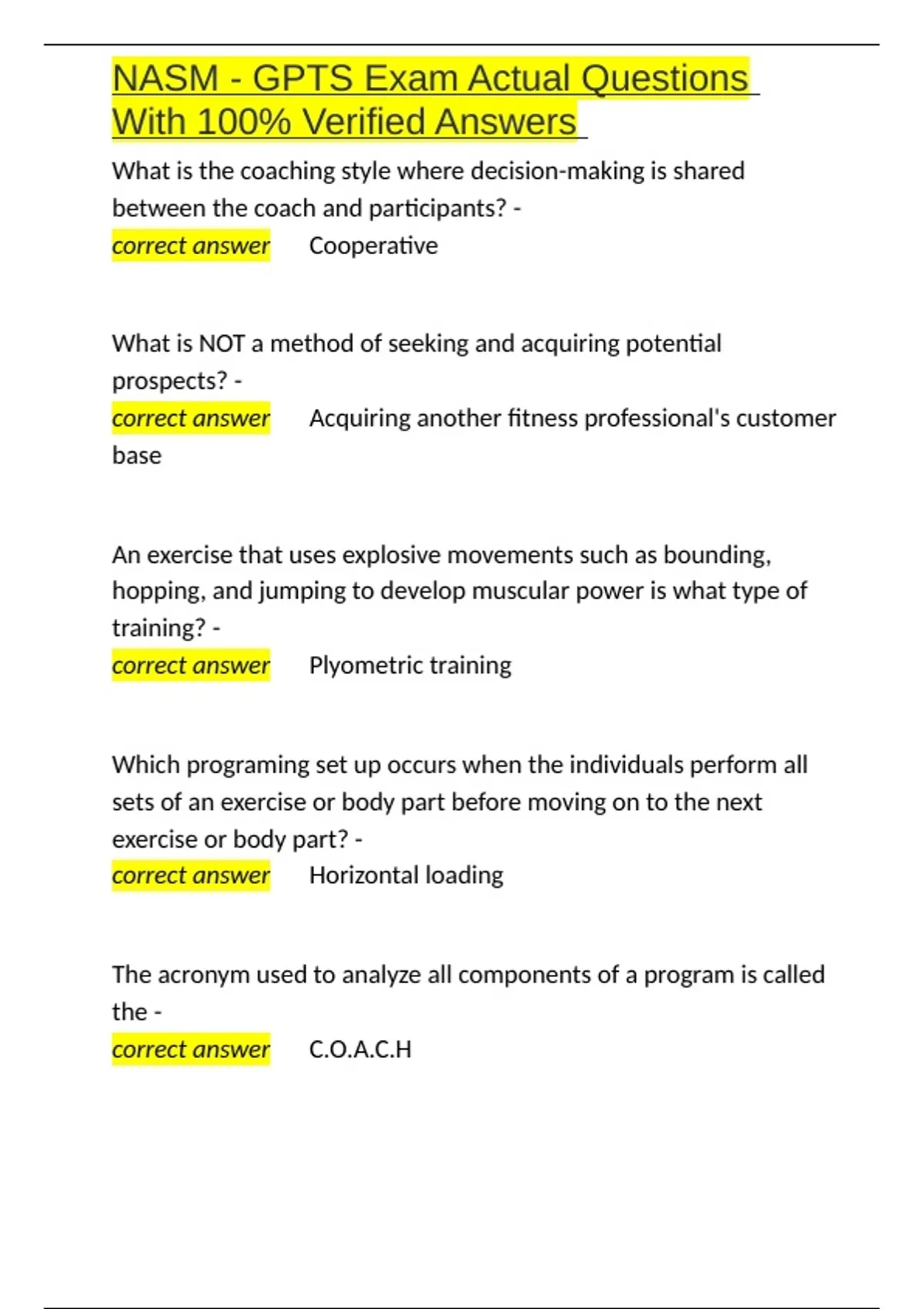 NASM - GPTS Exam Actual Questions With 100% Verified Answers

What is the coaching style where decision-making is shared between the coach and participants? -
correct answer Cooperative

What is NOT a method of seeking and acquiring potential prospects? -
correct answer Acquiring another fitness professional's customer base

An exercise that uses explosive movements such as bounding, hopping, and jumping to develop muscular power is what type of training? -
correct answer Plyometric training

Which programing set up occurs when the individuals perform all sets of an exercise or body part before moving on to the next exercise or body part? -
correct answer Horizontal loading

The acronym used to analyze all components of a program is called the -
correct answer C.O.A.C.H